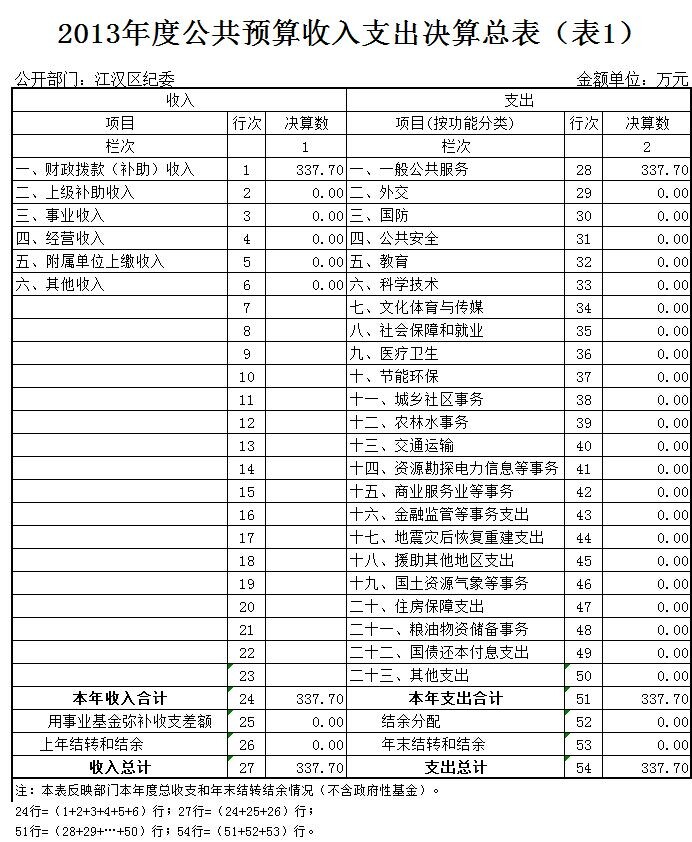 2013年度公共预算收入支出决算总表（表1）

公开部门：江汉区纪委　　金额单位：万元

| 收入 | | | 支出 | | |
|---|---|---|---|---|---|
| 项目 | 行次 | 决算数 | 项目(按功能分类) | 行次 | 决算数 |
| 栏次 | | 1 | 栏次 | | 2 |
| 一、财政拨款（补助）收入 | 1 | 337.70 | 一、一般公共服务 | 28 | 337.70 |
| 二、上级补助收入 | 2 | 0.00 | 二、外交 | 29 | 0.00 |
| 三、事业收入 | 3 | 0.00 | 三、国防 | 30 | 0.00 |
| 四、经营收入 | 4 | 0.00 | 四、公共安全 | 31 | 0.00 |
| 五、附属单位上缴收入 | 5 | 0.00 | 五、教育 | 32 | 0.00 |
| 六、其他收入 | 6 | 0.00 | 六、科学技术 | 33 | 0.00 |
| | 7 | | 七、文化体育与传媒 | 34 | 0.00 |
| | 8 | | 八、社会保障和就业 | 35 | 0.00 |
| | 9 | | 九、医疗卫生 | 36 | 0.00 |
| | 10 | | 十、节能环保 | 37 | 0.00 |
| | 11 | | 十一、城乡社区事务 | 38 | 0.00 |
| | 12 | | 十二、农林水事务 | 39 | 0.00 |
| | 13 | | 十三、交通运输 | 40 | 0.00 |
| | 14 | | 十四、资源勘探电力信息等事务 | 41 | 0.00 |
| | 15 | | 十五、商业服务业等事务 | 42 | 0.00 |
| | 16 | | 十六、金融监管等事务支出 | 43 | 0.00 |
| | 17 | | 十七、地震灾后恢复重建支出 | 44 | 0.00 |
| | 18 | | 十八、援助其他地区支出 | 45 | 0.00 |
| | 19 | | 十九、国土资源气象等事务 | 46 | 0.00 |
| | 20 | | 二十、住房保障支出 | 47 | 0.00 |
| | 21 | | 二十一、粮油物资储备事务 | 48 | 0.00 |
| | 22 | | 二十二、国债还本付息支出 | 49 | 0.00 |
| | 23 | | 二十三、其他支出 | 50 | 0.00 |
| 本年收入合计 | 24 | 337.70 | 本年支出合计 | 51 | 337.70 |
| 用事业基金弥补收支差额 | 25 | 0.00 | 结余分配 | 52 | 0.00 |
| 上年结转和结余 | 26 | 0.00 | 年末结转和结余 | 53 | 0.00 |
| 收入总计 | 27 | 337.70 | 支出总计 | 54 | 337.70 |

注：本表反映部门本年度总收支和年末结转结余情况（不含政府性基金）。
24行=（1+2+3+4+5+6）行；27行=（24+25+26）行；
51行=（28+29+…+50）行；54行=（51+52+53）行。